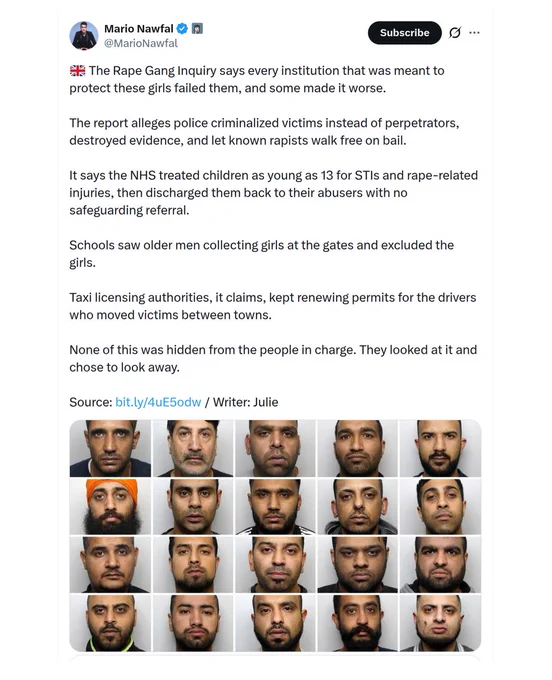 Mario Nawfal
@MarioNawfal

Subscribe

🇬🇧 The Rape Gang Inquiry says every institution that was meant to protect these girls failed them, and some made it worse.

The report alleges police criminalized victims instead of perpetrators, destroyed evidence, and let known rapists walk free on bail.

It says the NHS treated children as young as 13 for STIs and rape-related injuries, then discharged them back to their abusers with no safeguarding referral.

Schools saw older men collecting girls at the gates and excluded the girls.

Taxi licensing authorities, it claims, kept renewing permits for the drivers who moved victims between towns.

None of this was hidden from the people in charge. They looked at it and chose to look away.

Source: bit.ly/4uE5odw / Writer: Julie